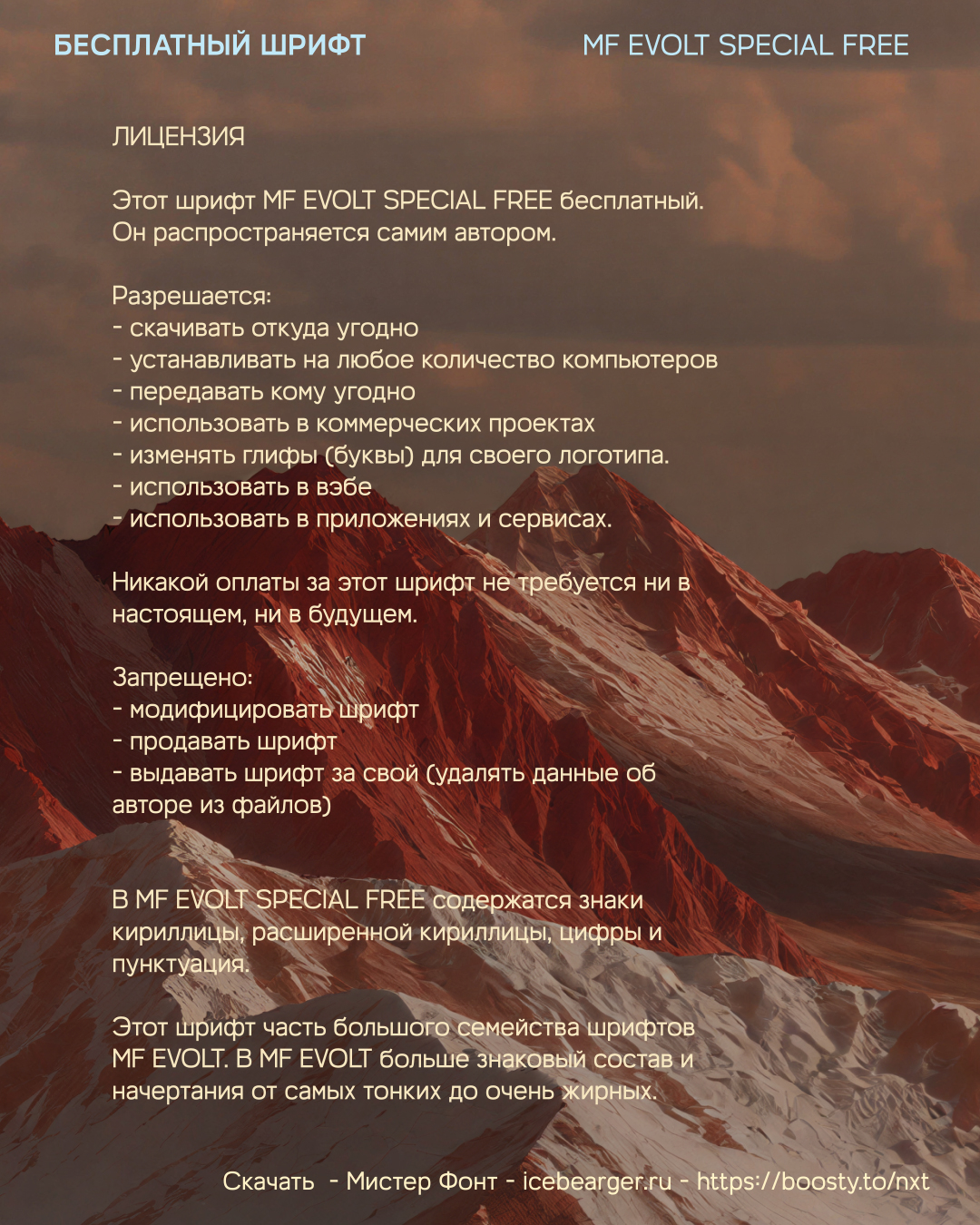 БЕСПЛАТНЫЙ ШРИФТ

MF EVOLT SPECIAL FREE

ЛИЦЕНЗИЯ

Этот шрифт MF EVOLT SPECIAL FREE бесплатный. Он распространяется самим автором.

Разрешается:
- скачивать откуда угодно
- устанавливать на любое количество компьютеров
- передавать кому угодно
- использовать в коммерческих проектах
- изменять глифы (буквы) для своего логотипа.
- использовать в вэбе
- использовать в приложениях и сервисах.

Никакой оплаты за этот шрифт не требуется ни в настоящем, ни в будущем.

Запрещено:
- модифицировать шрифт
- продавать шрифт
- выдавать шрифт за свой (удалять данные об авторе из файлов)

В MF EVOLT SPECIAL FREE содержатся знаки кириллицы, расширенной кириллицы, цифры и пунктуация.

Этот шрифт часть большого семейства шрифтов MF EVOLT. В MF EVOLT больше знаковый состав и начертания от самых тонких до очень жирных.

Скачать - Мистер Фонт - icebearger.ru - https://boosty.to/nxt